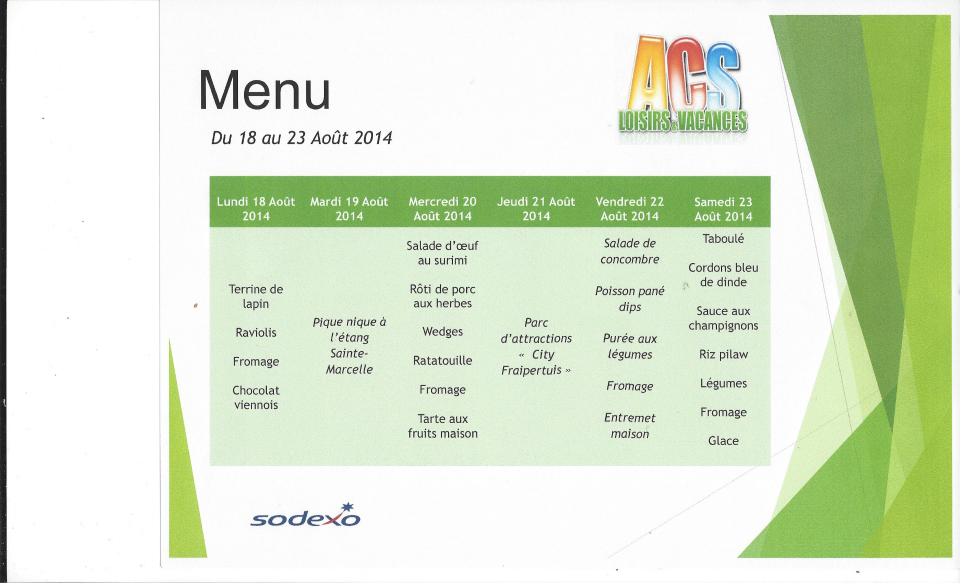 Menu

Du 18 au 23 Août 2014

ACS LOISIRS & VACANCES

| Lundi 18 Août 2014 | Mardi 19 Août 2014 | Mercredi 20 Août 2014 | Jeudi 21 Août 2014 | Vendredi 22 Août 2014 | Samedi 23 Août 2014 |
|---|---|---|---|---|---|
| Terrine de lapin<br>Raviolis<br>Fromage<br>Chocolat viennois | Pique nique à l'étang Sainte-Marcelle | Salade d'œuf au surimi<br>Rôti de porc aux herbes<br>Wedges<br>Ratatouille<br>Fromage<br>Tarte aux fruits maison | Parc d'attractions « City Fraipertuis » | Salade de concombre<br>Poisson pané dips<br>Purée aux légumes<br>Fromage<br>Entremet maison | Taboulé<br>Cordons bleu de dinde<br>Sauce aux champignons<br>Riz pilaw<br>Légumes<br>Fromage<br>Glace |

sodexo